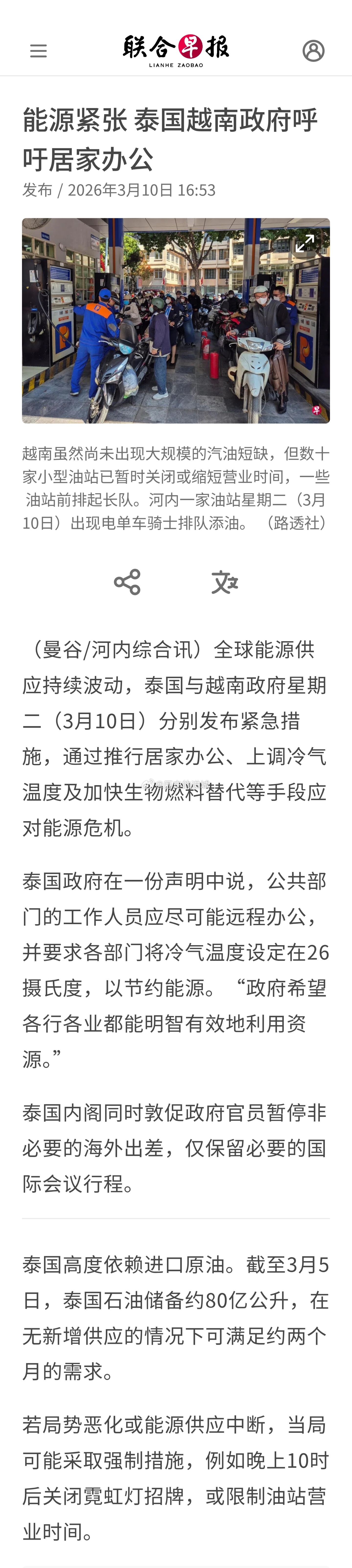 联合早报
LIANHE ZAOBAO

能源紧张 泰国越南政府呼吁居家办公

发布 / 2026年3月10日 16:53

越南虽然尚未出现大规模的汽油短缺，但数十家小型油站已暂时关闭或缩短营业时间，一些油站前排起长队。河内一家油站星期二（3月10日）出现电单车骑士排队添油。（路透社）

（曼谷/河内综合讯）全球能源供应持续波动，泰国与越南政府星期二（3月10日）分别发布紧急措施，通过推行居家办公、上调冷气温度及加快生物燃料替代等手段应对能源危机。

泰国政府在一份声明中说，公共部门的工作人员应尽可能远程办公，并要求各部门将冷气温度设定在26摄氏度，以节约能源。“政府希望各行各业都能明智有效地利用资源。”

泰国内阁同时敦促政府官员暂停非必要的海外出差，仅保留必要的国际会议行程。

泰国高度依赖进口原油。截至3月5日，泰国石油储备约80亿公升，在无新增供应的情况下可满足约两个月的需求。

若局势恶化或能源供应中断，当局可能采取强制措施，例如晚上10时后关闭霓虹灯招牌，或限制油站营业时间。